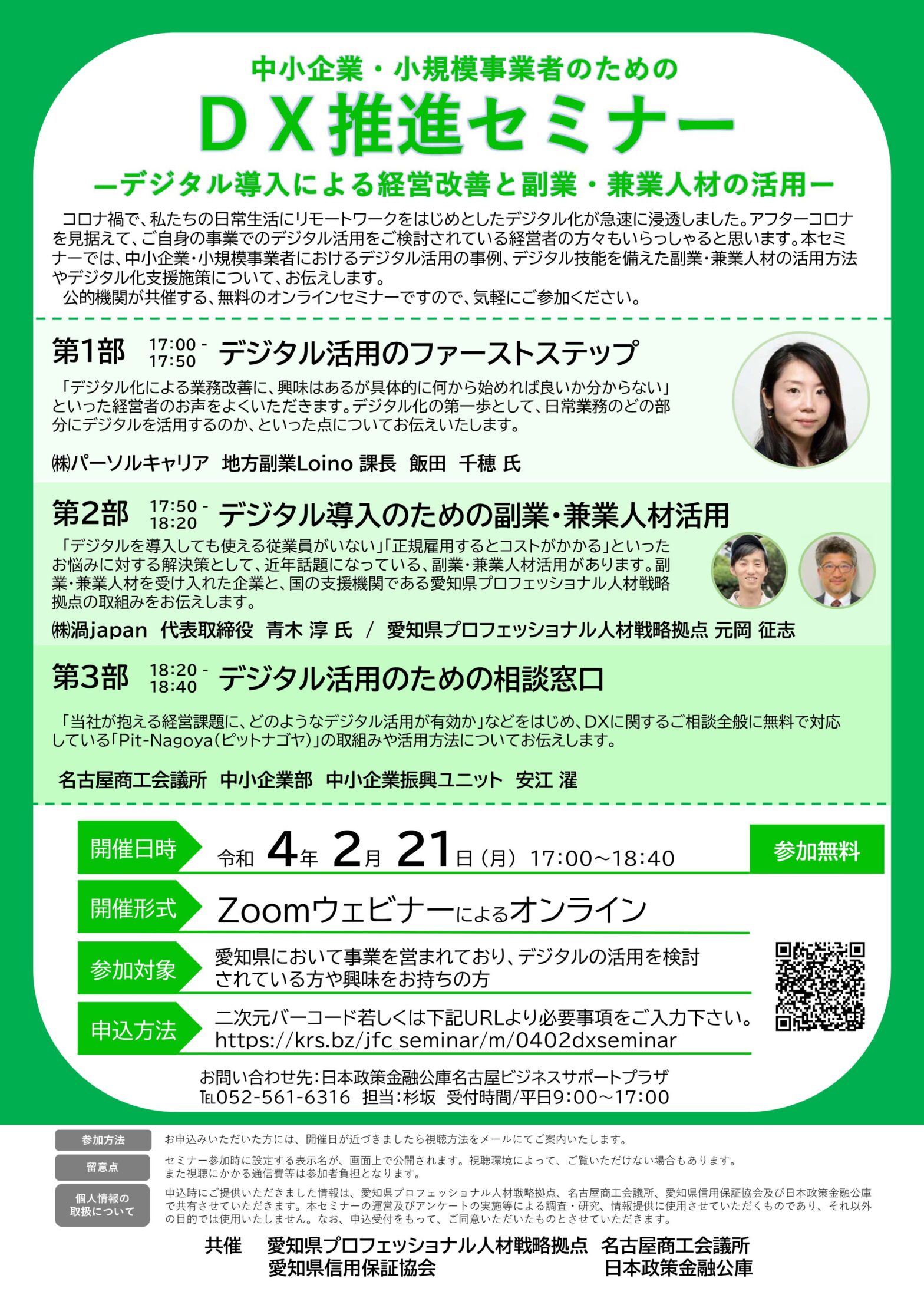 中小企業・小規模事業者のための

ＤＸ推進セミナー

ーデジタル導入による経営改善と副業・兼業人材の活用ー

コロナ禍で、私たちの日常生活にリモートワークをはじめとしたデジタル化が急速に浸透しました。アフターコロナを見据えて、ご自身の事業でのデジタル活用をご検討されている経営者の方々もいらっしゃると思います。本セミナーでは、中小企業・小規模事業者におけるデジタル活用の事例、デジタル技能を備えた副業・兼業人材の活用方法やデジタル化支援施策について、お伝えします。
公的機関が共催する、無料のオンラインセミナーですので、気軽にご参加ください。

第1部 17:00 - 17:50 デジタル活用のファーストステップ

「デジタル化による業務改善に、興味はあるが具体的に何から始めれば良いか分からない」といった経営者のお声をよくいただきます。デジタル化の第一歩として、日常業務のどの部分にデジタルを活用するのか、といった点についてお伝えいたします。

㈱パーソルキャリア 地方副業Loino 課長 飯田 千穂 氏

第2部 17:50 - 18:20 デジタル導入のための副業・兼業人材活用

「デジタルを導入しても使える従業員がいない」「正規雇用するとコストがかかる」といったお悩みに対する解決策として、近年話題になっている、副業・兼業人材活用があります。副業・兼業人材を受け入れた企業と、国の支援機関である愛知県プロフェッショナル人材戦略拠点の取組みをお伝えします。

㈱渦japan 代表取締役 青木 淳 氏 / 愛知県プロフェッショナル人材戦略拠点 元岡 征志

第3部 18:20 - 18:40 デジタル活用のための相談窓口

「当社が抱える経営課題に、どのようなデジタル活用が有効か」などをはじめ、DXに関するご相談全般に無料で対応している「Pit-Nagoya（ピットナゴヤ）」の取組みや活用方法についてお伝えします。

名古屋商工会議所 中小企業部 中小企業振興ユニット 安江 濯

開催日時 令和 4年 2月 21日（月） 17:00～18:40 参加無料

開催形式 Zoomウェビナーによるオンライン

参加対象 愛知県において事業を営まれており、デジタルの活用を検討されている方や興味をお持ちの方

申込方法 二次元バーコード若しくは下記URLより必要事項をご入力下さい。
https://krs.bz/jfc_seminar/m/0402dxseminar

お問い合わせ先：日本政策金融公庫名古屋ビジネスサポートプラザ
TEL052-561-6316 担当：杉坂 受付時間/平日9:00～17:00

参加方法 お申込みいただいた方には、開催日が近づきましたら視聴方法をメールにてご案内いたします。

留意点 セミナー参加時に設定する表示名が、画面上で公開されます。視聴環境によって、ご覧いただけない場合もあります。また視聴にかかる通信費等は参加者負担となります。

個人情報の取扱について 申込時にご提供いただきました情報は、愛知県プロフェッショナル人材戦略拠点、名古屋商工会議所、愛知県信用保証協会及び日本政策金融公庫で共有させていただきます。本セミナーの運営及びアンケートの実施等による調査・研究、情報提供に使用させていただくものであり、それ以外の目的では使用いたしません。なお、申込受付をもって、ご同意いただいたものとさせていただきます。

共催 愛知県プロフェッショナル人材戦略拠点 名古屋商工会議所
愛知県信用保証協会 日本政策金融公庫